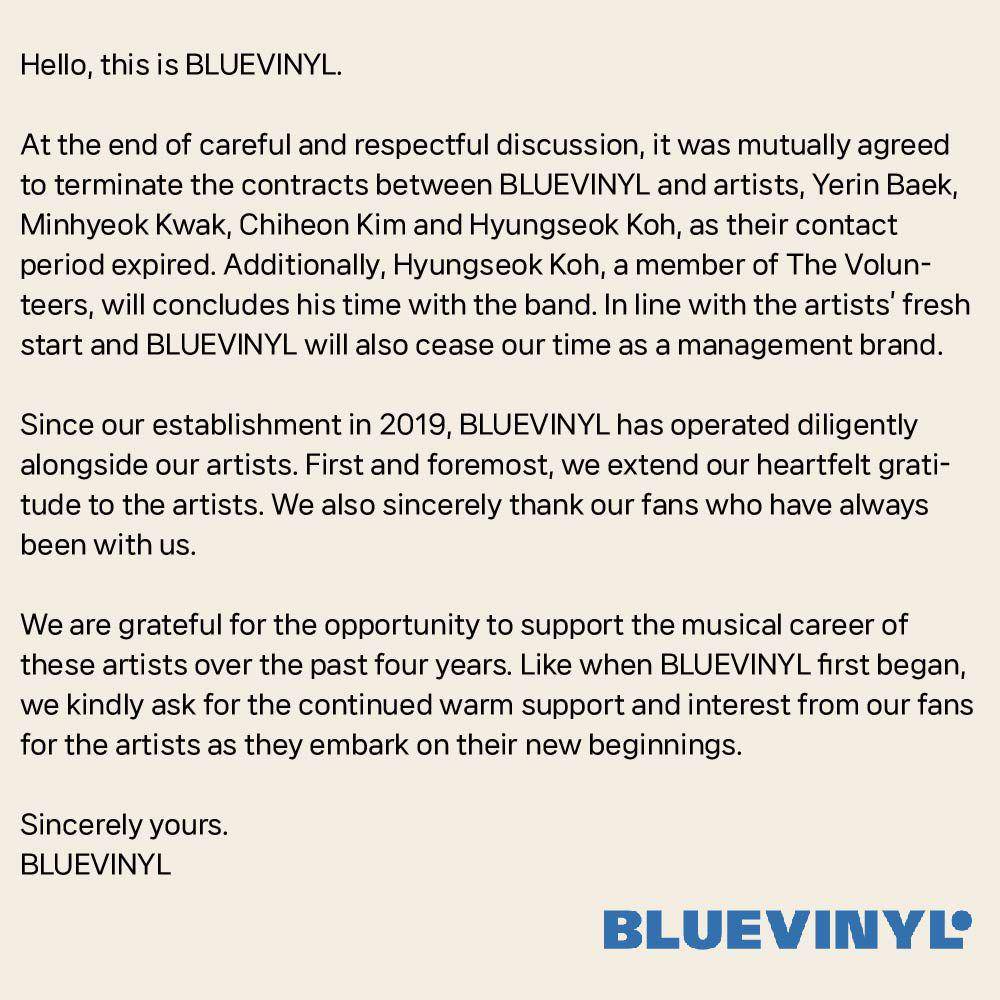 Hello, this is BLUEVINYL.

At the end of careful and respectful discussion, it was mutually agreed to terminate the contracts between BLUEVINYL and artists, Yerin Baek, Minhyeok Kwak, Chiheon Kim and Hyungseok Koh, as their contact period expired. Additionally, Hyungseok Koh, a member of The Volunteers, will concludes his time with the band. In line with the artists' fresh start and BLUEVINYL will also cease our time as a management brand.

Since our establishment in 2019, BLUEVINYL has operated diligently alongside our artists. First and foremost, we extend our heartfelt gratitude to the artists. We also sincerely thank our fans who have always been with us.

We are grateful for the opportunity to support the musical career of these artists over the past four years. Like when BLUEVINYL first began, we kindly ask for the continued warm support and interest from our fans for the artists as they embark on their new beginnings.

Sincerely yours.
BLUEVINYL

BLUEVINYL